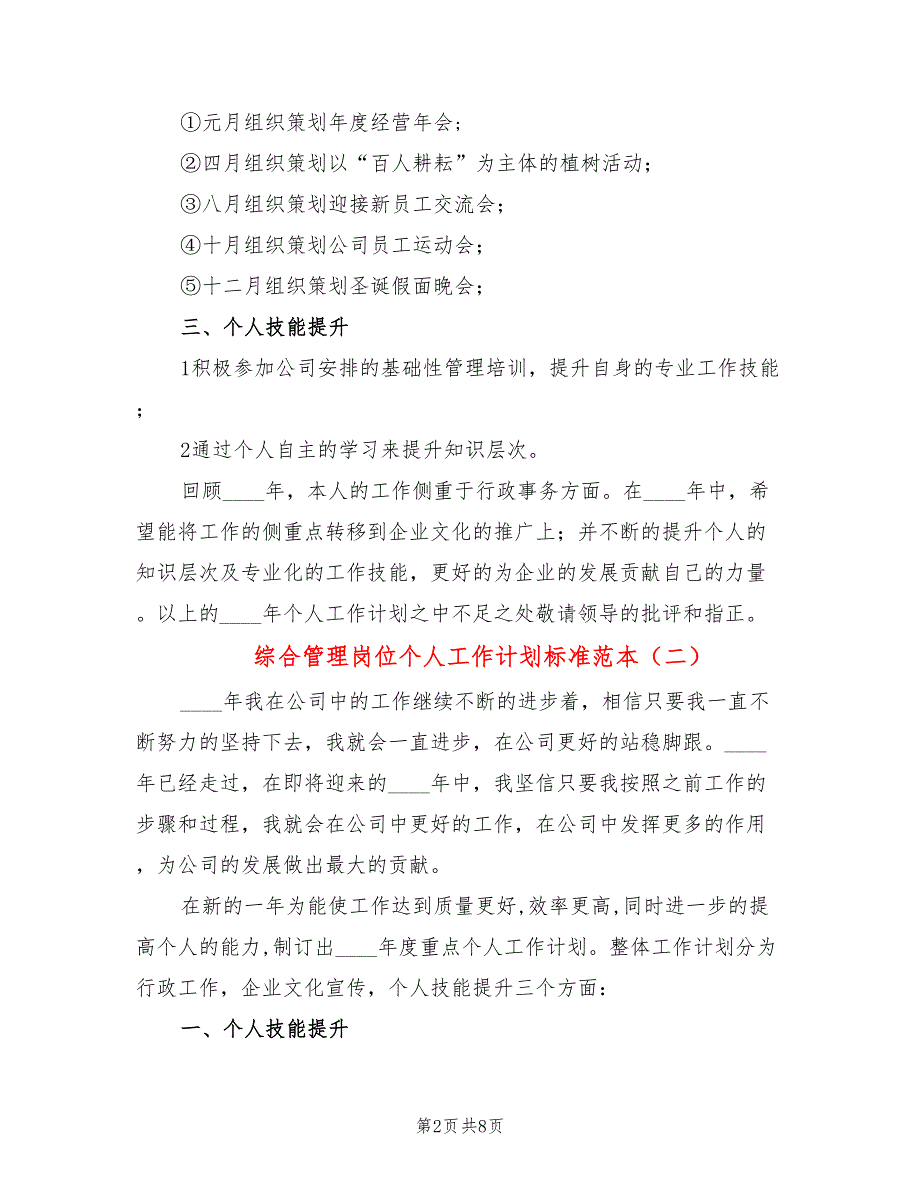 ①元月组织策划年度经营年会;

②四月组织策划以“百人耕耘”为主体的植树活动;

③八月组织策划迎接新员工交流会;

④十月组织策划公司员工运动会;

⑤十二月组织策划圣诞假面晚会;

三、个人技能提升

1积极参加公司安排的基础性管理培训，提升自身的专业工作技能;

2通过个人自主的学习来提升知识层次。

回顾____年，本人的工作侧重于行政事务方面。在____年中，希望能将工作的侧重点转移到企业文化的推广上；并不断的提升个人的知识层次及专业化的工作技能，更好的为企业的发展贡献自己的力量。以上的____年个人工作计划之中不足之处敬请领导的批评和指正。

综合管理岗位个人工作计划标准范本（二）

____年我在公司中的工作继续不断的进步着，相信只要我一直不断努力的坚持下去，我就会一直进步，在公司更好的站稳脚跟。____年已经走过，在即将迎来的____年中，我坚信只要我按照之前工作的步骤和过程，我就会在公司中更好的工作，在公司中发挥更多的作用，为公司的发展做出最大的贡献。

在新的一年为能使工作达到质量更好,效率更高,同时进一步的提高个人的能力,制订出____年度重点个人工作计划。整体工作计划分为行政工作，企业文化宣传，个人技能提升三个方面：

一、个人技能提升

第2页 共8页